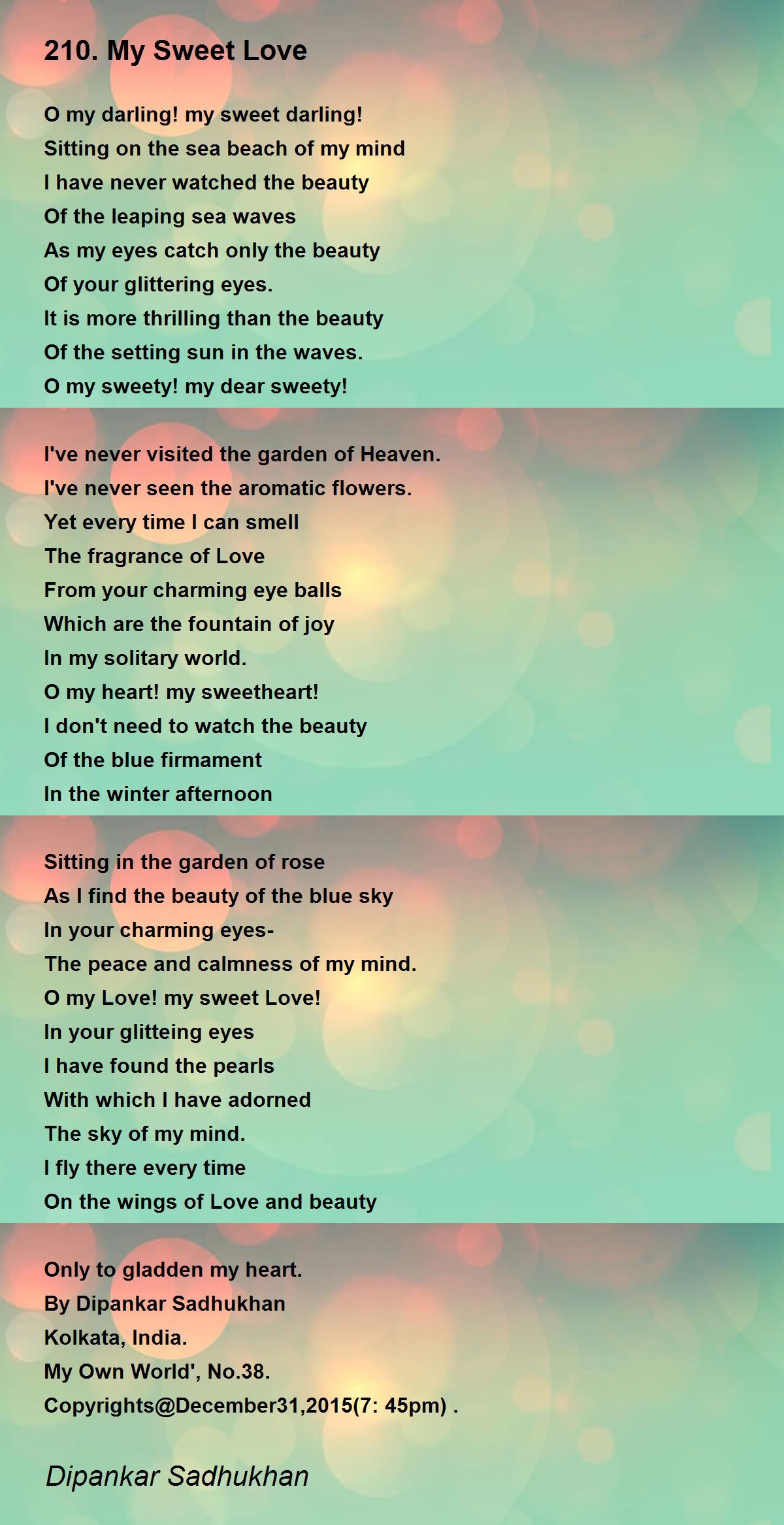 210. My Sweet Love

O my darling! my sweet darling!
Sitting on the sea beach of my mind
I have never watched the beauty
Of the leaping sea waves
As my eyes catch only the beauty
Of your glittering eyes.
It is more thrilling than the beauty
Of the setting sun in the waves.
O my sweety! my dear sweety!

I've never visited the garden of Heaven.
I've never seen the aromatic flowers.
Yet every time I can smell
The fragrance of Love
From your charming eye balls
Which are the fountain of joy
In my solitary world.
O my heart! my sweetheart!
I don't need to watch the beauty
Of the blue firmament
In the winter afternoon

Sitting in the garden of rose
As I find the beauty of the blue sky
In your charming eyes-
The peace and calmness of my mind.
O my Love! my sweet Love!
In your glitteing eyes
I have found the pearls
With which I have adorned
The sky of my mind.
I fly there every time
On the wings of Love and beauty

Only to gladden my heart.
By Dipankar Sadhukhan
Kolkata, India.
My Own World', No.38.
Copyrights@December31,2015(7: 45pm) .

Dipankar Sadhukhan